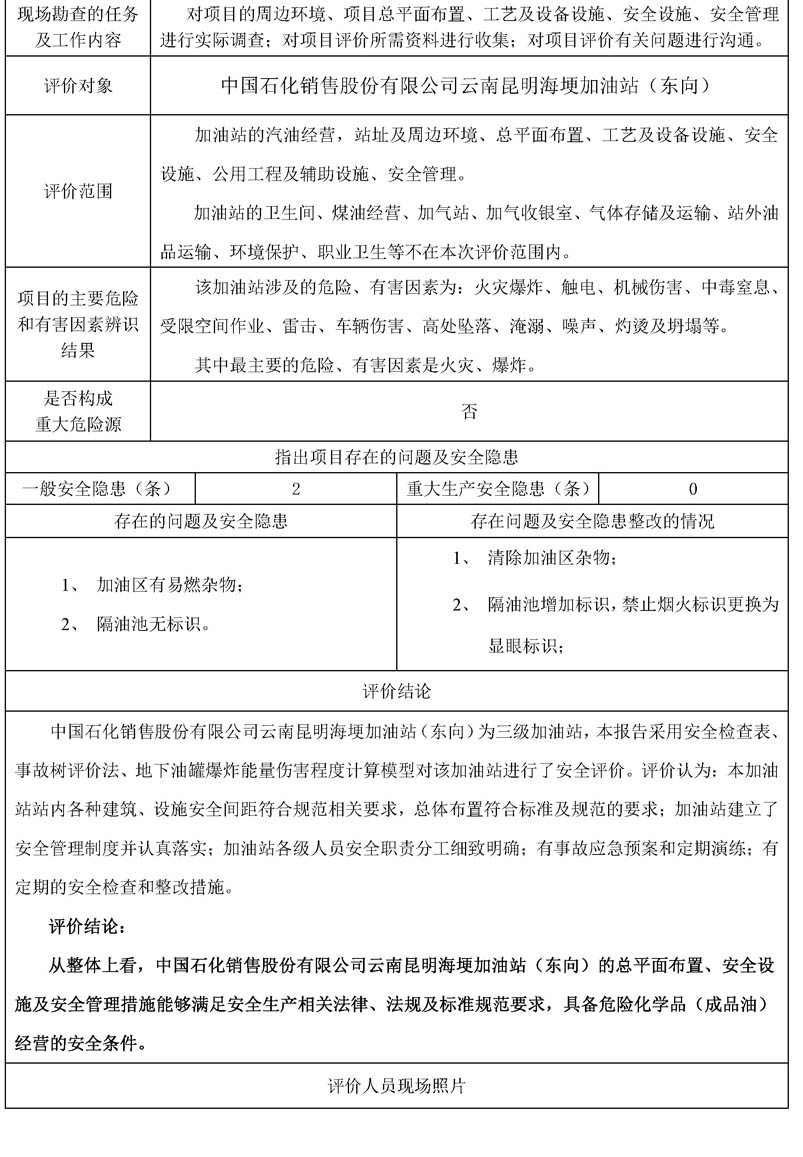 | 现场勘查的任务及工作内容 | 对项目的周边环境、项目总平面布置、工艺及设备设施、安全设施、安全管理进行实际调查；对项目评价所需资料进行收集；对项目评价有关问题进行沟通。 |
|---|---|
| 评价对象 | 中国石化销售股份有限公司云南昆明海埂加油站（东向） |
| 评价范围 | 加油站的汽油经营，站址及周边环境、总平面布置、工艺及设备设施、安全设施、公用工程及辅助设施、安全管理。<br>加油站的卫生间、煤油经营、加气站、加气收银室、气体存储及运输、站外油品运输、环境保护、职业卫生等不在本次评价范围内。 |
| 项目的主要危险和有害因素辨识结果 | 该加油站涉及的危险、有害因素为：火灾爆炸、触电、机械伤害、中毒窒息、受限空间作业、雷击、车辆伤害、高处坠落、淹溺、噪声、灼烫及坍塌等。<br>其中最主要的危险、有害因素是火灾、爆炸。 |
| 是否构成重大危险源 | 否 |

指出项目存在的问题及安全隐患

| 一般安全隐患（条） | 2 | 重大生产安全隐患（条） | 0 |
|---|---|---|---|

| 存在的问题及安全隐患 | 存在问题及安全隐患整改的情况 |
|---|---|
| 1、 加油区有易燃杂物；<br>2、 隔油池无标识。 | 1、 清除加油区杂物；<br>2、 隔油池增加标识，禁止烟火标识更换为显眼标识； |

评价结论

中国石化销售股份有限公司云南昆明海埂加油站（东向）为三级加油站，本报告采用安全检查表、事故树评价法、地下油罐爆炸能量伤害程度计算模型对该加油站进行了安全评价。评价认为：本加油站站内各种建筑、设施安全间距符合规范相关要求，总体布置符合标准及规范的要求；加油站建立了安全管理制度并认真落实；加油站各级人员安全职责分工细致明确；有事故应急预案和定期演练；有定期的安全检查和整改措施。

评价结论：

从整体上看，中国石化销售股份有限公司云南昆明海埂加油站（东向）的总平面布置、安全设施及安全管理措施能够满足安全生产相关法律、法规及标准规范要求，具备危险化学品（成品油）经营的安全条件。

评价人员现场照片